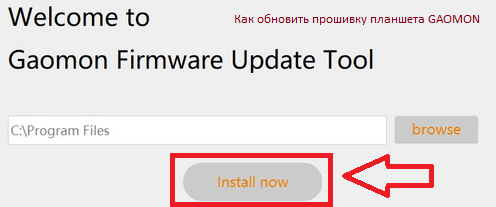 Welcome to

Как обновить прошивку планшета GAOMON

Gaomon Firmware Update Tool

C:\Program Files

browse

Install now